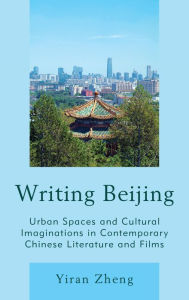 Writing Beijing

Urban Spaces and Cultural Imaginations in Contemporary Chinese Literature and Films

Yiran Zheng